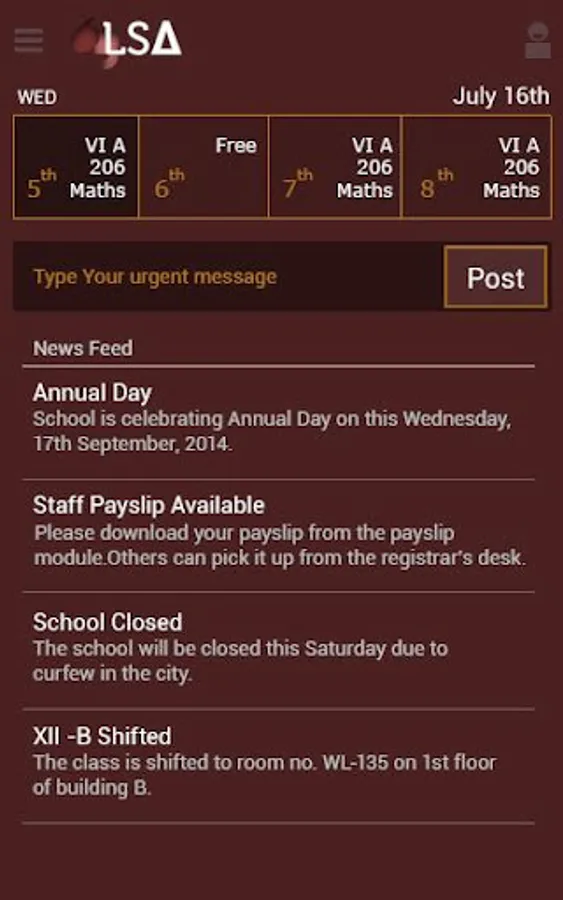 LSA

WED

July 16th

| $5^{th}$ VI A 206 Maths | $6^{th}$ Free | $7^{th}$ VI A 206 Maths | $8^{th}$ VI A 206 Maths |
|---|---|---|---|

Type Your urgent message

Post

News Feed

Annual Day
School is celebrating Annual Day on this Wednesday, 17th September, 2014.

Staff Payslip Available
Please download your payslip from the payslip module.Others can pick it up from the registrar's desk.

School Closed
The school will be closed this Saturday due to curfew in the city.

XII -B Shifted
The class is shifted to room no. WL-135 on 1st floor of building B.